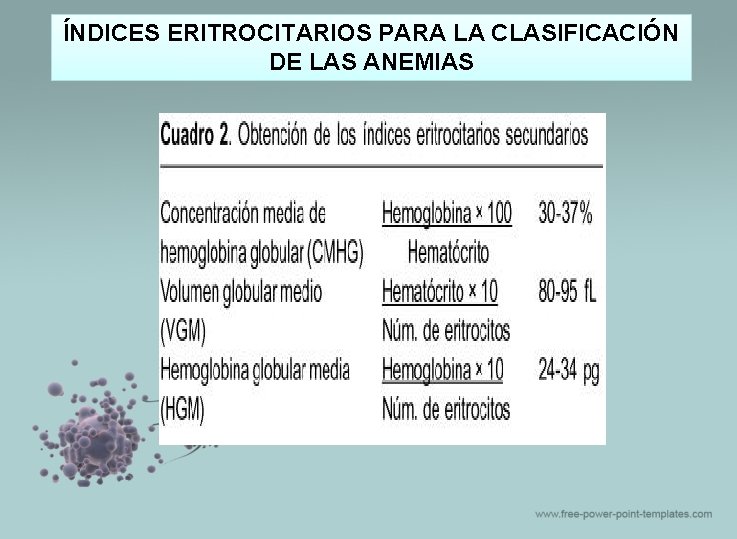 ÍNDICES ERITROCITARIOS PARA LA CLASIFICACIÓN DE LAS ANEMIAS

Cuadro 2. Obtención de los índices eritrocitarios secundarios

| | | |
|---|---|---|
| Concentración media de hemoglobina globular (CMHG) | $\frac{\text{Hemoglobina} \times 100}{\text{Hematócrito}}$ | 30-37% |
| Volumen globular medio (VGM) | $\frac{\text{Hematócrito} \times 10}{\text{Núm. de eritrocitos}}$ | 80-95 fL |
| Hemoglobina globular media (HGM) | $\frac{\text{Hemoglobina} \times 10}{\text{Núm. de eritrocitos}}$ | 24-34 pg |

www.free-power-point-templates.com